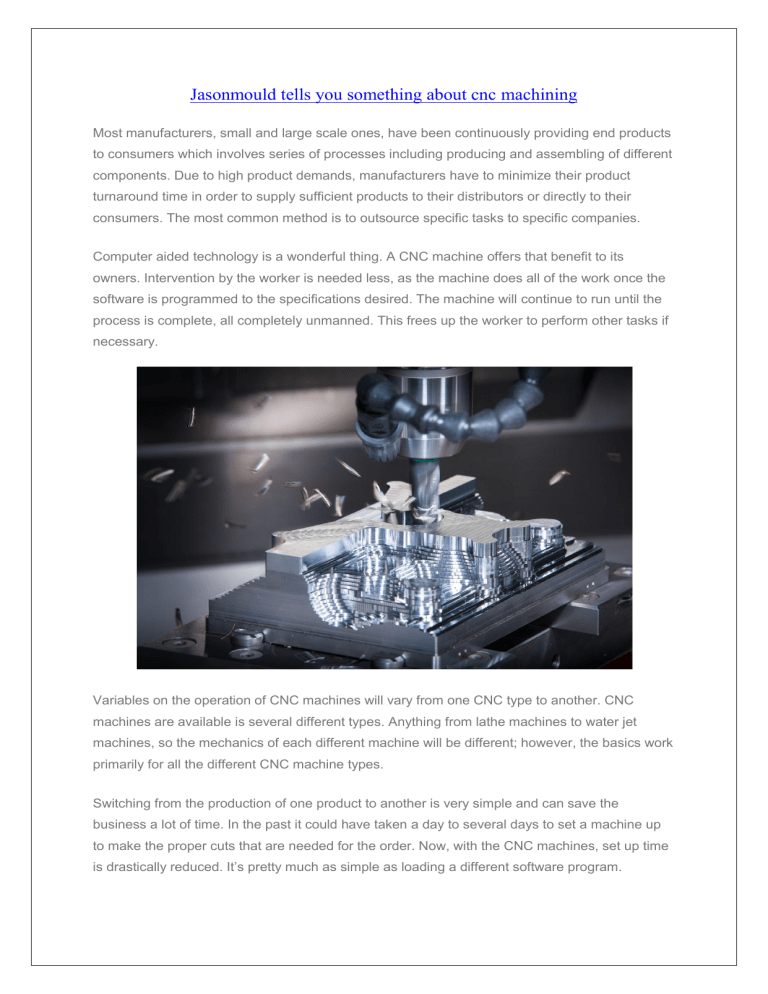 Jasonmould tells you something about cnc machining

Most manufacturers, small and large scale ones, have been continuously providing end products to consumers which involves series of processes including producing and assembling of different components. Due to high product demands, manufacturers have to minimize their product turnaround time in order to supply sufficient products to their distributors or directly to their consumers. The most common method is to outsource specific tasks to specific companies.

Computer aided technology is a wonderful thing. A CNC machine offers that benefit to its owners. Intervention by the worker is needed less, as the machine does all of the work once the software is programmed to the specifications desired. The machine will continue to run until the process is complete, all completely unmanned. This frees up the worker to perform other tasks if necessary.

Variables on the operation of CNC machines will vary from one CNC type to another. CNC machines are available is several different types. Anything from lathe machines to water jet machines, so the mechanics of each different machine will be different; however, the basics work primarily for all the different CNC machine types.

Switching from the production of one product to another is very simple and can save the business a lot of time. In the past it could have taken a day to several days to set a machine up to make the proper cuts that are needed for the order. Now, with the CNC machines, set up time is drastically reduced. It's pretty much as simple as loading a different software program.